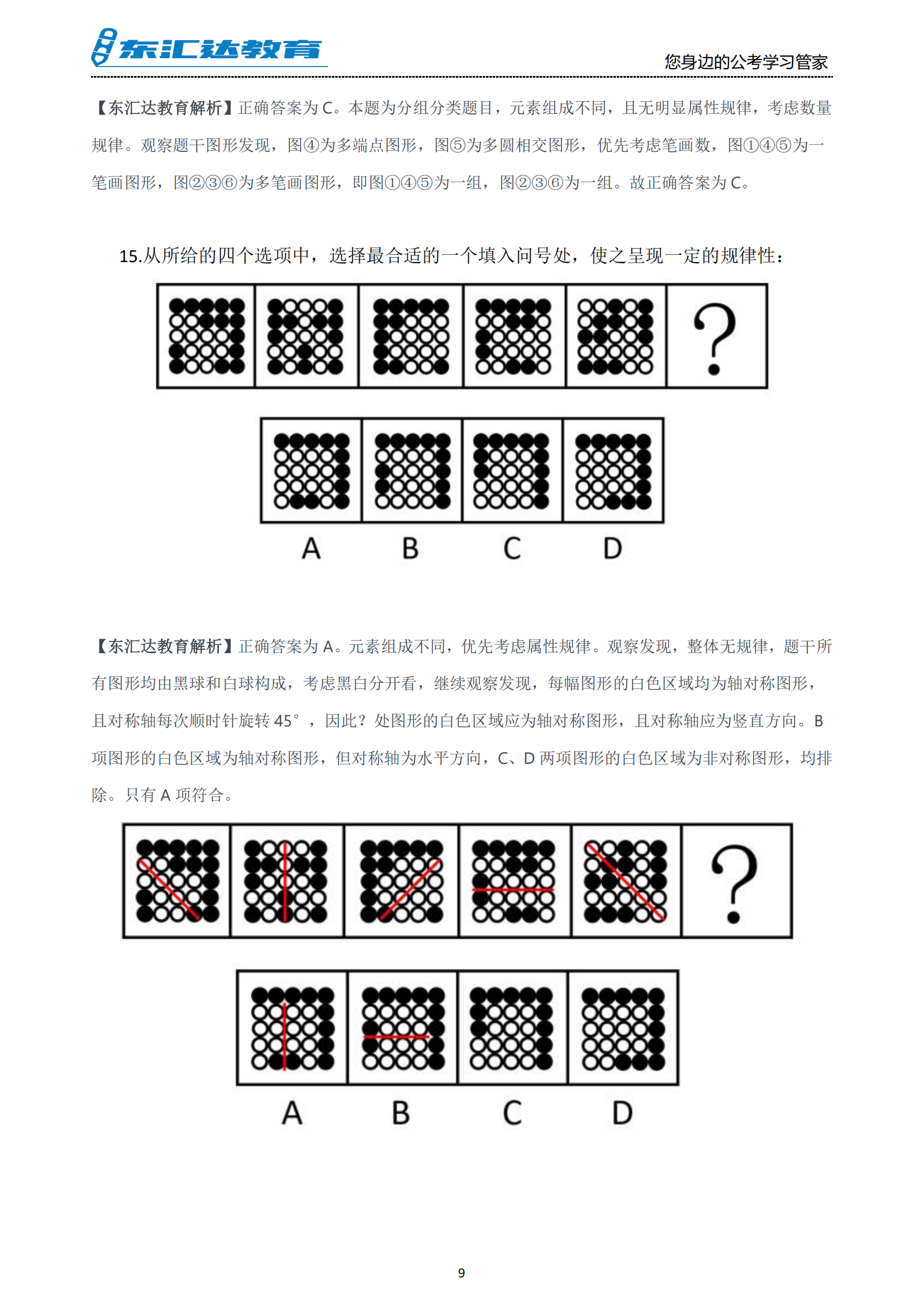 东汇达教育

您身边的公考学习管家

【东汇达教育解析】正确答案为 C。本题为分组分类题目，元素组成不同，且无明显属性规律，考虑数量规律。观察题干图形发现，图④为多端点图形，图⑤为多圆相交图形，优先考虑笔画数，图①④⑤为一笔画图形，图②③⑥为多笔画图形，即图①④⑤为一组，图②③⑥为一组。故正确答案为 C。

15.从所给的四个选项中，选择最合适的一个填入问号处，使之呈现一定的规律性：

?

A B C D

【东汇达教育解析】正确答案为 A。元素组成不同，优先考虑属性规律。观察发现，整体无规律，题干所有图形均由黑球和白球构成，考虑黑白分开看，继续观察发现，每幅图形的白色区域均为轴对称图形，且对称轴每次顺时针旋转 45°，因此？处图形的白色区域应为轴对称图形，且对称轴应为竖直方向。B 项图形的白色区域为轴对称图形，但对称轴为水平方向，C、D 两项图形的白色区域为非对称图形，均排除。只有 A 项符合。

?

A B C D

9